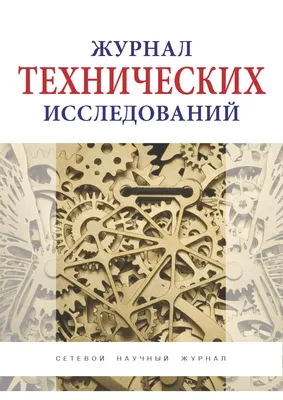 ЖУРНАЛ
ТЕХНИЧЕСКИХ
ИССЛЕДОВАНИЙ

СЕТЕВОЙ НАУЧНЫЙ ЖУРНАЛ